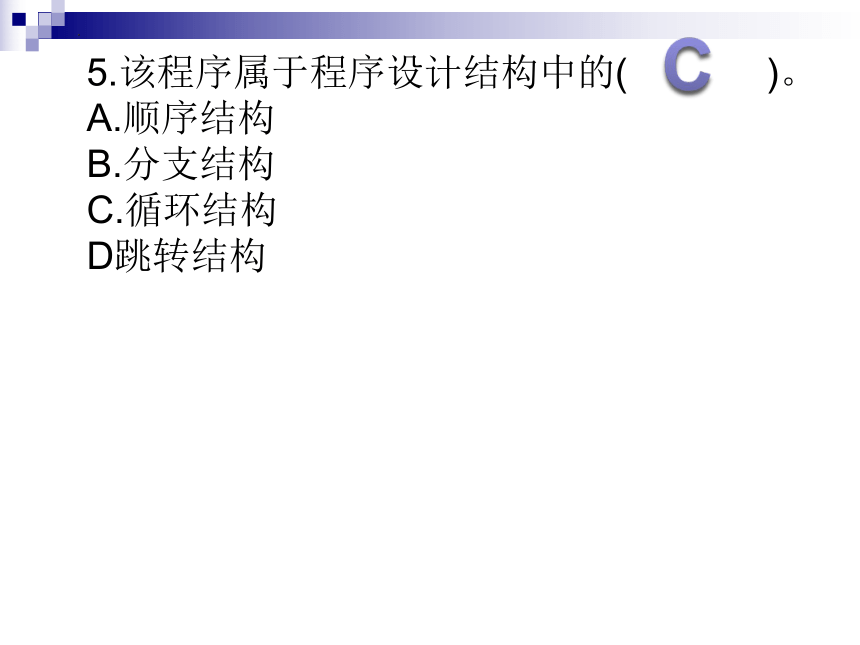 5.该程序属于程序设计结构中的( C )。
A.顺序结构
B.分支结构
C.循环结构
D跳转结构